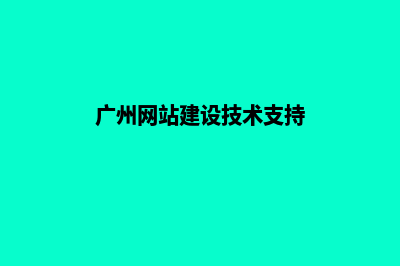 广州网站建设技术支持